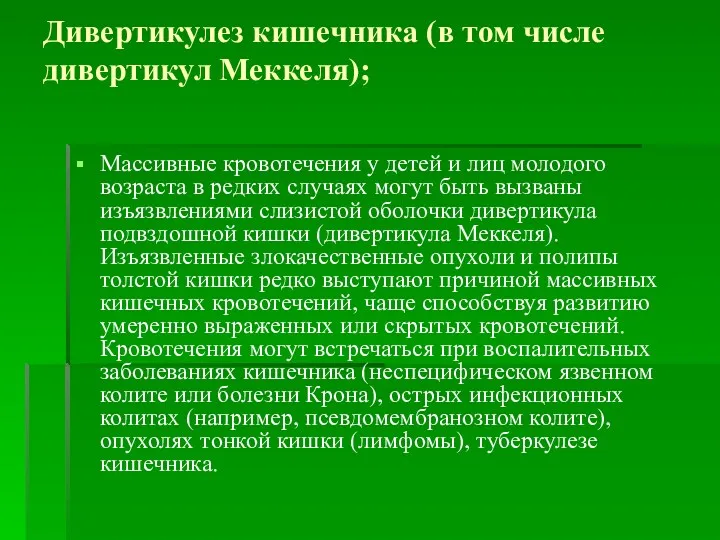 Дивертикулез кишечника (в том числе дивертикул Меккеля);

▪ Массивные кровотечения у детей и лиц молодого возраста в редких случаях могут быть вызваны изъязвлениями слизистой оболочки дивертикула подвздошной кишки (дивертикула Меккеля). Изъязвленные злокачественные опухоли и полипы толстой кишки редко выступают причиной массивных кишечных кровотечений, чаще способствуя развитию умеренно выраженных или скрытых кровотечений. Кровотечения могут встречаться при воспалительных заболеваниях кишечника (неспецифическом язвенном колите или болезни Крона), острых инфекционных колитах (например, псевдомембранозном колите), опухолях тонкой кишки (лимфомы), туберкулезе кишечника.